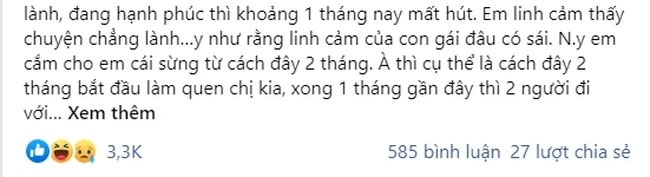 lành, đang hạnh phúc thì khoảng 1 tháng nay mất hút. Em linh cảm thấy chuyện chẳng lành...y như rằng linh cảm của con gái đâu có sái. N.y em cắm cho em cái sừng từ cách đây 2 tháng. À thì cụ thể là cách đây 2 tháng bắt đầu làm quen chị kia, xong 1 tháng gần đây thì 2 người đi với... Xem thêm

3,3K

585 bình luận 27 lượt chia sẻ